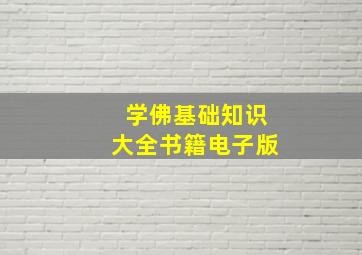 学佛基础知识
大全书籍电子版